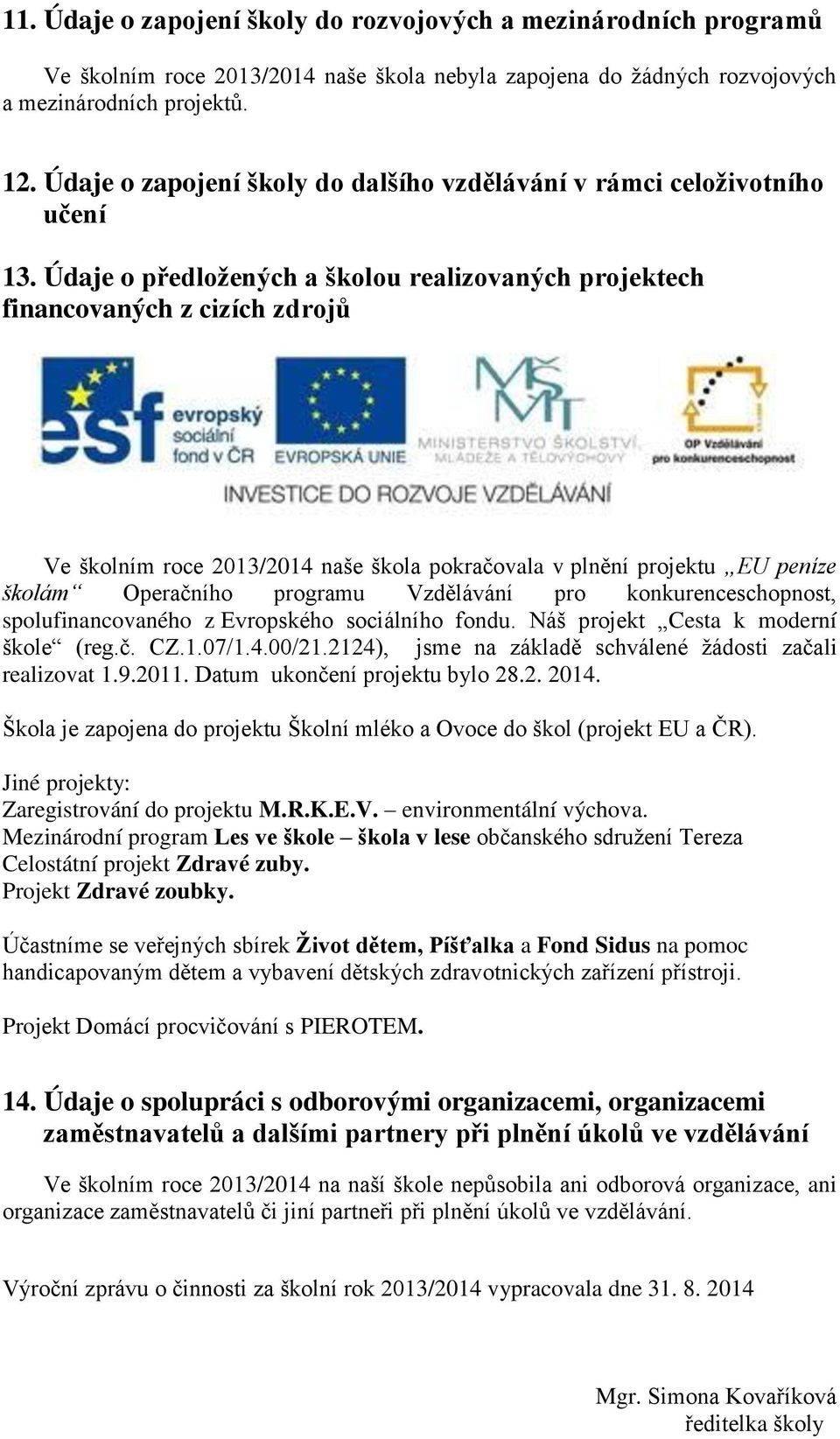 11. Údaje o zapojení školy do rozvojových a mezinárodních programů

Ve školním roce 2013/2014 naše škola nebyla zapojena do žádných rozvojových a mezinárodních projektů.

12. Údaje o zapojení školy do dalšího vzdělávání v rámci celoživotního učení

13. Údaje o předložených a školou realizovaných projektech financovaných z cizích zdrojů

esf evropský sociální fond v ČR
EVROPSKÁ UNIE
MŠMT MINISTERSTVO ŠKOLSTVÍ, MLÁDEŽE A TĚLOVÝCHOVY
OP Vzdělávání pro konkurenceschopnost
INVESTICE DO ROZVOJE VZDĚLÁVÁNÍ

Ve školním roce 2013/2014 naše škola pokračovala v plnění projektu „EU peníze školám“ Operačního programu Vzdělávání pro konkurenceschopnost, spolufinancovaného z Evropského sociálního fondu. Náš projekt „Cesta k moderní škole“ (reg.č. CZ.1.07/1.4.00/21.2124), jsme na základě schválené žádosti začali realizovat 1.9.2011. Datum ukončení projektu bylo 28.2. 2014.

Škola je zapojena do projektu Školní mléko a Ovoce do škol (projekt EU a ČR).

Jiné projekty:
Zaregistrování do projektu M.R.K.E.V. – environmentální výchova.
Mezinárodní program Les ve škole – škola v lese občanského sdružení Tereza
Celostátní projekt Zdravé zuby.
Projekt Zdravé zoubky.

Účastníme se veřejných sbírek Život dětem, Píšťalka a Fond Sidus na pomoc handicapovaným dětem a vybavení dětských zdravotnických zařízení přístroji.

Projekt Domácí procvičování s PIEROTEM.

14. Údaje o spolupráci s odborovými organizacemi, organizacemi zaměstnavatelů a dalšími partnery při plnění úkolů ve vzdělávání

Ve školním roce 2013/2014 na naší škole nepůsobila ani odborová organizace, ani organizace zaměstnavatelů či jiní partneři při plnění úkolů ve vzdělávání.

Výroční zprávu o činnosti za školní rok 2013/2014 vypracovala dne 31. 8. 2014

Mgr. Simona Kovaříková
ředitelka školy